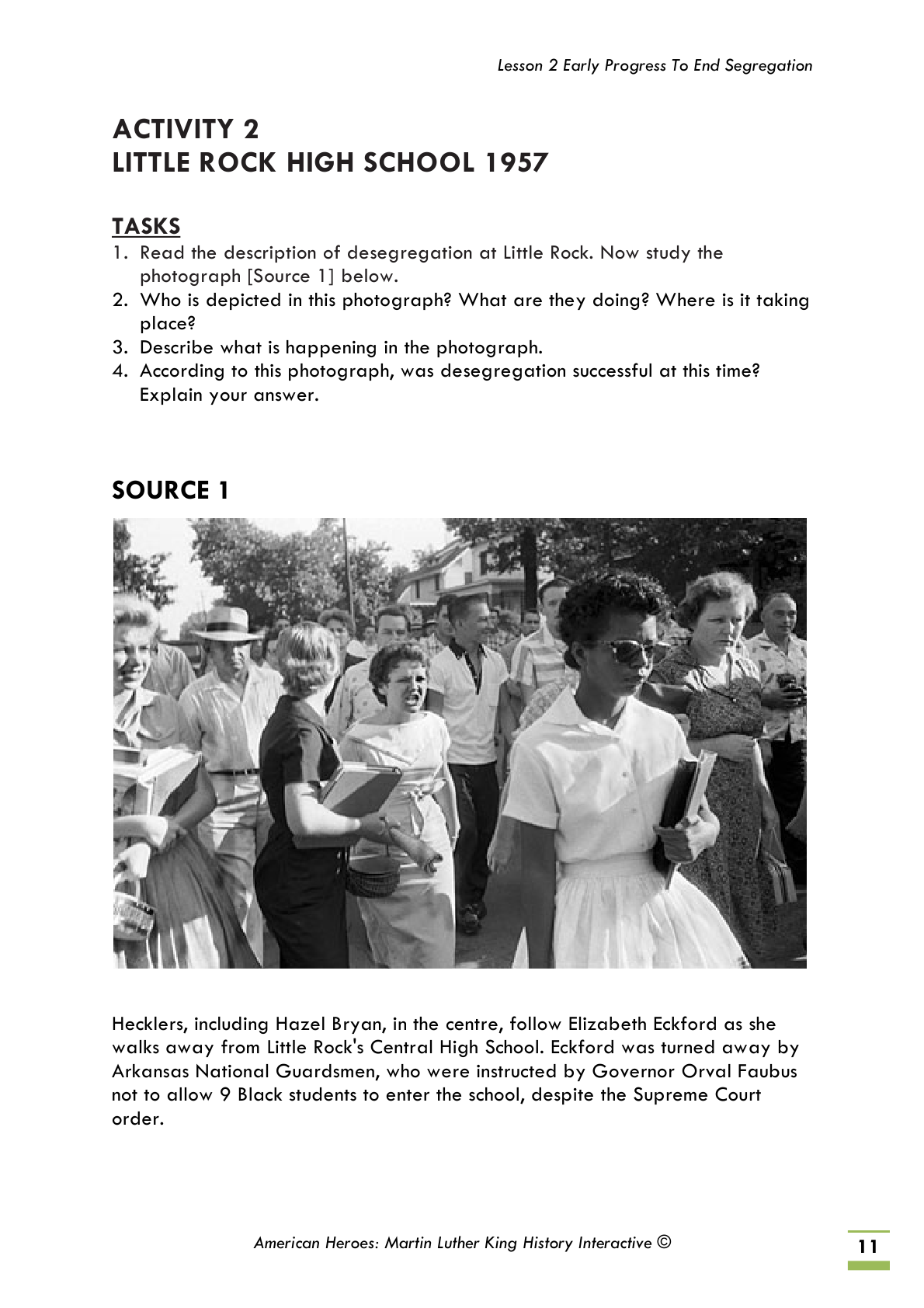 Lesson 2 Early Progress To End Segregation

ACTIVITY 2
LITTLE ROCK HIGH SCHOOL 1957

TASKS
1. Read the description of desegregation at Little Rock. Now study the photograph [Source 1] below.
2. Who is depicted in this photograph? What are they doing? Where is it taking place?
3. Describe what is happening in the photograph.
4. According to this photograph, was desegregation successful at this time? Explain your answer.

SOURCE 1

Hecklers, including Hazel Bryan, in the centre, follow Elizabeth Eckford as she walks away from Little Rock's Central High School. Eckford was turned away by Arkansas National Guardsmen, who were instructed by Governor Orval Faubus not to allow 9 Black students to enter the school, despite the Supreme Court order.

American Heroes: Martin Luther King History Interactive ©

11